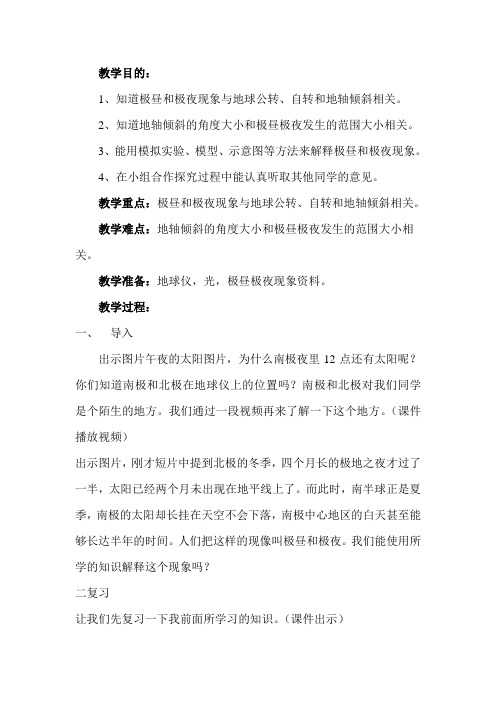 教学目的：

1、知道极昼和极夜现象与地球公转、自转和地轴倾斜相关。

2、知道地轴倾斜的角度大小和极昼极夜发生的范围大小相关。

3、能用模拟实验、模型、示意图等方法来解释极昼和极夜现象。

4、在小组合作探究过程中能认真听取其他同学的意见。

教学重点：极昼和极夜现象与地球公转、自转和地轴倾斜相关。

教学难点：地轴倾斜的角度大小和极昼极夜发生的范围大小相关。

教学准备：地球仪，光，极昼极夜现象资料。

教学过程：

一、 导入

出示图片午夜的太阳图片，为什么南极夜里 12 点还有太阳呢？你们知道南极和北极在地球仪上的位置吗？南极和北极对我们同学是个陌生的地方。我们通过一段视频再来了解一下这个地方。（课件播放视频）

出示图片，刚才短片中提到北极的冬季，四个月长的极地之夜才过了一半，太阳已经两个月未出现在地平线上了。而此时，南半球正是夏季，南极的太阳却长挂在天空不会下落，南极中心地区的白天甚至能够长达半年的时间。人们把这样的现像叫极昼和极夜。我们能使用所学的知识解释这个现象吗？

二复习

让我们先复习一下我前面所学习的知识。（课件出示）